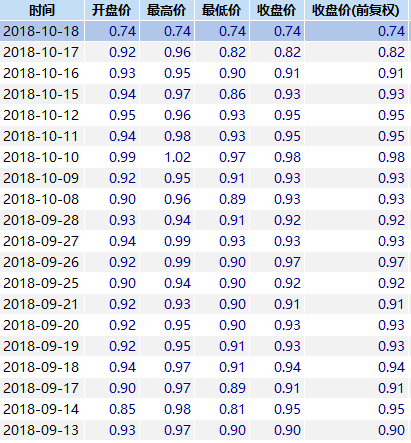 | 时间 | 开盘价 | 最高价 | 最低价 | 收盘价 | 收盘价(前复权) |
|---|---|---|---|---|---|
| 2018-10-18 | 0.74 | 0.74 | 0.74 | 0.74 | 0.74 |
| 2018-10-17 | 0.92 | 0.96 | 0.82 | 0.82 | 0.82 |
| 2018-10-16 | 0.93 | 0.95 | 0.90 | 0.91 | 0.91 |
| 2018-10-15 | 0.94 | 0.97 | 0.86 | 0.93 | 0.93 |
| 2018-10-12 | 0.95 | 0.96 | 0.93 | 0.95 | 0.95 |
| 2018-10-11 | 0.94 | 0.98 | 0.93 | 0.95 | 0.95 |
| 2018-10-10 | 0.99 | 1.02 | 0.97 | 0.98 | 0.98 |
| 2018-10-09 | 0.92 | 0.95 | 0.91 | 0.93 | 0.93 |
| 2018-10-08 | 0.90 | 0.96 | 0.89 | 0.93 | 0.93 |
| 2018-09-28 | 0.93 | 0.94 | 0.91 | 0.92 | 0.92 |
| 2018-09-27 | 0.94 | 0.99 | 0.93 | 0.93 | 0.93 |
| 2018-09-26 | 0.92 | 0.99 | 0.90 | 0.97 | 0.97 |
| 2018-09-25 | 0.90 | 0.94 | 0.90 | 0.92 | 0.92 |
| 2018-09-21 | 0.92 | 0.93 | 0.90 | 0.91 | 0.91 |
| 2018-09-20 | 0.92 | 0.95 | 0.90 | 0.93 | 0.93 |
| 2018-09-19 | 0.92 | 0.95 | 0.91 | 0.93 | 0.93 |
| 2018-09-18 | 0.94 | 0.97 | 0.91 | 0.94 | 0.94 |
| 2018-09-17 | 0.90 | 0.97 | 0.89 | 0.91 | 0.91 |
| 2018-09-14 | 0.85 | 0.98 | 0.81 | 0.95 | 0.95 |
| 2018-09-13 | 0.93 | 0.97 | 0.90 | 0.90 | 0.90 |